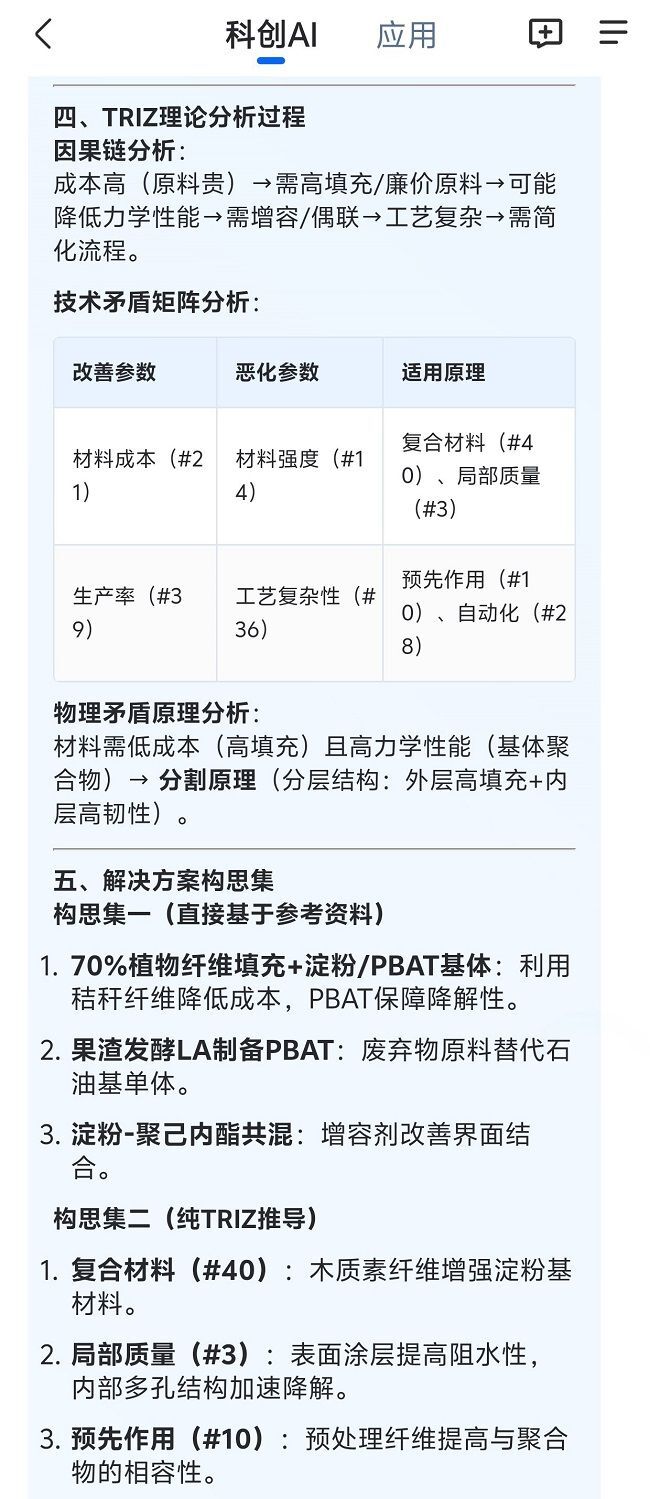 科创AI　应用

四、TRIZ理论分析过程
因果链分析：
成本高（原料贵）→需高填充/廉价原料→可能降低力学性能→需增容/偶联→工艺复杂→需简化流程。

技术矛盾矩阵分析：

| 改善参数 | 恶化参数 | 适用原理 |
|---|---|---|
| 材料成本（#21） | 材料强度（#14） | 复合材料（#40）、局部质量（#3） |
| 生产率（#39） | 工艺复杂性（#36） | 预先作用（#10）、自动化（#28） |

物理矛盾原理分析：
材料需低成本（高填充）且高力学性能（基体聚合物）→ 分割原理（分层结构：外层高填充+内层高韧性）。

五、解决方案构思集
构思集一（直接基于参考资料）
1. 70%植物纤维填充+淀粉/PBAT基体：利用秸秆纤维降低成本，PBAT保障降解性。
2. 果渣发酵LA制备PBAT：废弃物原料替代石油基单体。
3. 淀粉-聚己内酯共混：增容剂改善界面结合。

构思集二（纯TRIZ推导）
1. 复合材料（#40）：木质素纤维增强淀粉基材料。
2. 局部质量（#3）：表面涂层提高阻水性，内部多孔结构加速降解。
3. 预先作用（#10）：预处理纤维提高与聚合物的相容性。